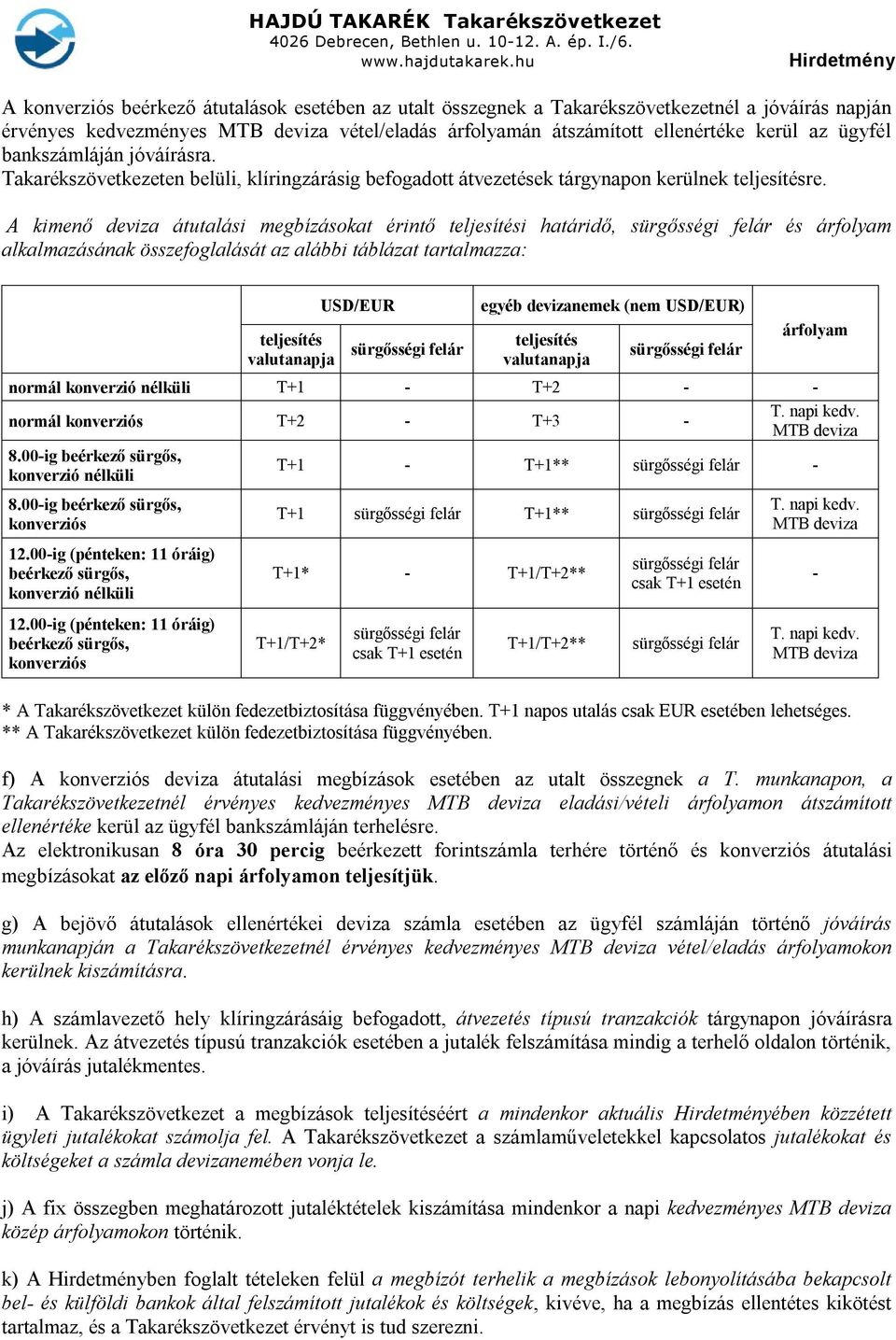 HAJDÚ TAKARÉK Takarékszövetkezet
4026 Debrecen, Bethlen u. 10-12. A. ép. I./6.
www.hajdutakarek.hu

Hirdetmény

A konverziós beérkező átutalások esetében az utalt összegnek a Takarékszövetkezetnél a jóváírás napján érvényes kedvezményes MTB deviza vétel/eladás árfolyamán átszámított ellenértéke kerül az ügyfél bankszámláján jóváírásra.
Takarékszövetkezeten belüli, klíringzárásig befogadott átvezetések tárgynapon kerülnek teljesítésre.

A kimenő deviza átutalási megbízásokat érintő teljesítési határidő, sürgősségi felár és árfolyam alkalmazásának összefoglalását az alábbi táblázat tartalmazza:

| | USD/EUR | | egyéb devizanemek (nem USD/EUR) | | árfolyam |
|---|---|---|---|---|---|
| | teljesítés valutanapja | sürgősségi felár | teljesítés valutanapja | sürgősségi felár | |
| normál konverzió nélküli | T+1 | - | T+2 | - | - |
| normál konverziós | T+2 | - | T+3 | - | T. napi kedv. MTB deviza |
| 8.00-ig beérkező sürgős, konverzió nélküli | T+1 | - | T+1** | sürgősségi felár | - |
| 8.00-ig beérkező sürgős, konverziós | T+1 | sürgősségi felár | T+1** | sürgősségi felár | T. napi kedv. MTB deviza |
| 12.00-ig (pénteken: 11 óráig) beérkező sürgős, konverzió nélküli | T+1* | - | T+1/T+2** | sürgősségi felár csak T+1 esetén | - |
| 12.00-ig (pénteken: 11 óráig) beérkező sürgős, konverziós | T+1/T+2* | sürgősségi felár csak T+1 esetén | T+1/T+2** | sürgősségi felár | T. napi kedv. MTB deviza |

* A Takarékszövetkezet külön fedezetbiztosítása függvényében. T+1 napos utalás csak EUR esetében lehetséges.
** A Takarékszövetkezet külön fedezetbiztosítása függvényében.

f) A konverziós deviza átutalási megbízások esetében az utalt összegnek a T. munkanapon, a Takarékszövetkezetnél érvényes kedvezményes MTB deviza eladási/vételi árfolyamon átszámított ellenértéke kerül az ügyfél bankszámláján terhelésre.
Az elektronikusan 8 óra 30 percig beérkezett forintszámla terhére történő és konverziós átutalási megbízásokat az előző napi árfolyamon teljesítjük.

g) A bejövő átutalások ellenértékei deviza számla esetében az ügyfél számláján történő jóváírás munkanapján a Takarékszövetkezetnél érvényes kedvezményes MTB deviza vétel/eladás árfolyamokon kerülnek kiszámításra.

h) A számlavezető hely klíringzárásáig befogadott, átvezetés típusú tranzakciók tárgynapon jóváírásra kerülnek. Az átvezetés típusú tranzakciók esetében a jutalék felszámítása mindig a terhelő oldalon történik, a jóváírás jutalékmentes.

i) A Takarékszövetkezet a megbízások teljesítéséért a mindenkor aktuális Hirdetményében közzétett ügyleti jutalékokat számolja fel. A Takarékszövetkezet a számlaműveletekkel kapcsolatos jutalékokat és költségeket a számla devizanemében vonja le.

j) A fix összegben meghatározott jutaléktételek kiszámítása mindenkor a napi kedvezményes MTB deviza közép árfolyamokon történik.

k) A Hirdetményben foglalt tételeken felül a megbízót terhelik a megbízások lebonyolításába bekapcsolt bel- és külföldi bankok által felszámított jutalékok és költségek, kivéve, ha a megbízás ellentétes kikötést tartalmaz, és a Takarékszövetkezet érvényt is tud szerezni.